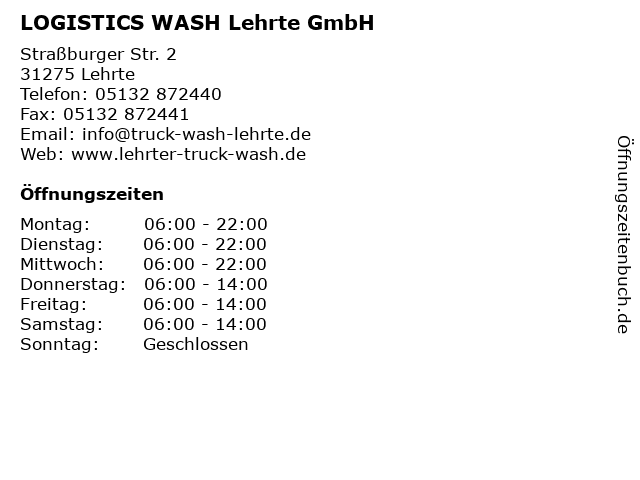 LOGISTICS WASH Lehrte GmbH

Straßburger Str. 2
31275 Lehrte
Telefon: 05132 872440
Fax: 05132 872441
Email: info@truck-wash-lehrte.de
Web: www.lehrter-truck-wash.de

Öffnungszeiten

Montag: 06:00 - 22:00
Dienstag: 06:00 - 22:00
Mittwoch: 06:00 - 22:00
Donnerstag: 06:00 - 14:00
Freitag: 06:00 - 14:00
Samstag: 06:00 - 14:00
Sonntag: Geschlossen

Öffnungszeitenbuch.de